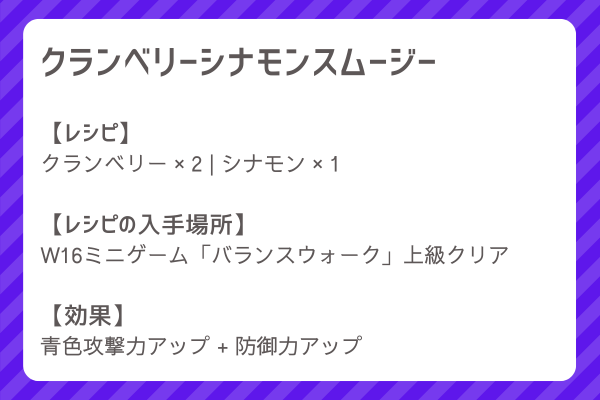 クランベリーシナモンスムージー

【レシピ】
クランベリー × 2 | シナモン × 1

【レシピの入手場所】
W16ミニゲーム「バランスウォーク」上級クリア

【効果】
青色攻撃力アップ + 防御力アップ